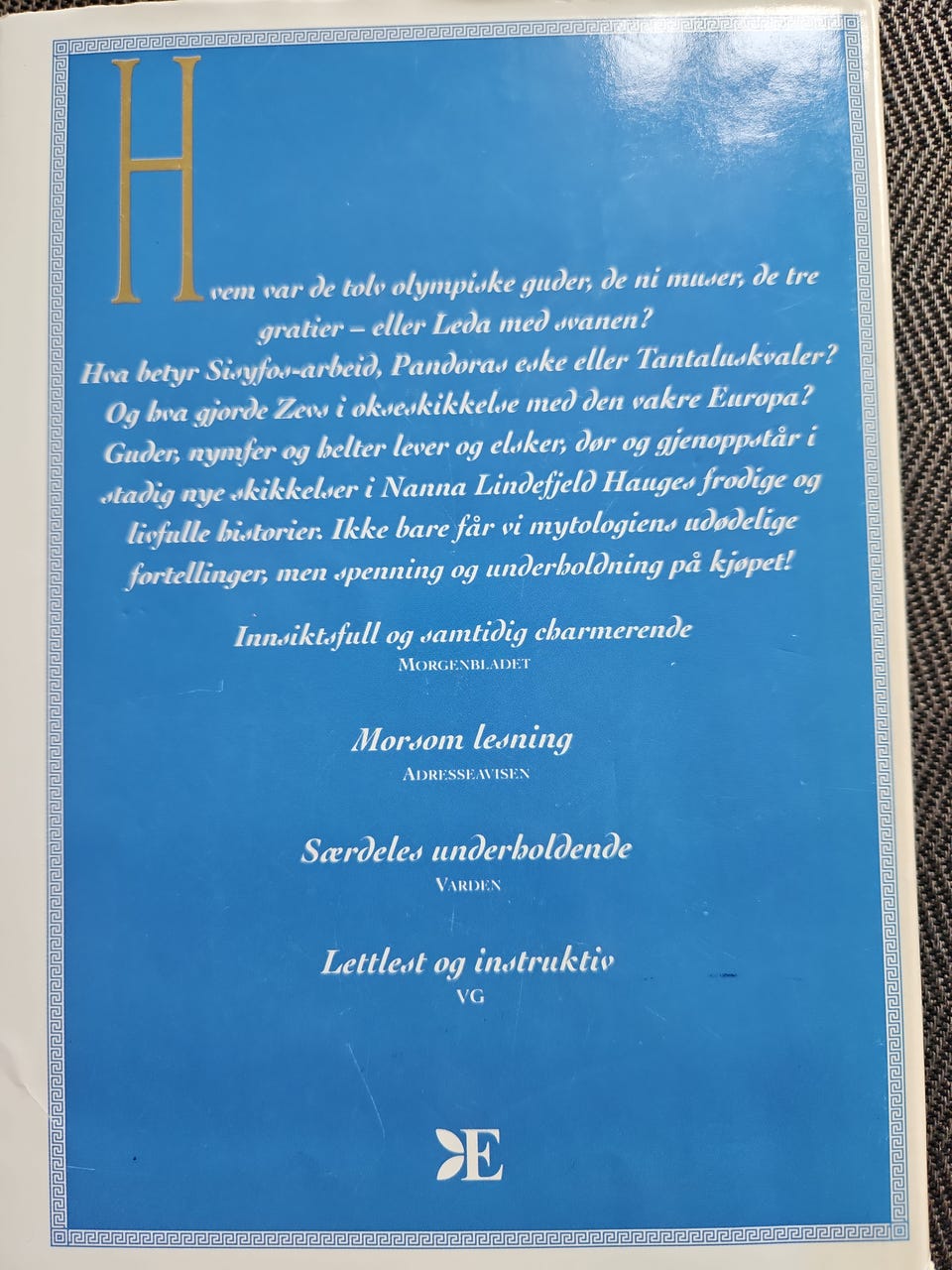 Hvem var de tolv olympiske guder, de ni muser, de tre gratier – eller Leda med svanen?
Hva betyr Sisyfos-arbeid, Pandoras eske eller Tantaluskvaler?
Og hva gjorde Zevs i okseskikkelse med den vakre Europa?
Guder, nymfer og helter lever og elsker, dør og gjenoppstår i stadig nye skikkelser i Nanna Lindefjeld Hauges frodige og livfulle historier. Ikke bare får vi mytologiens udødelige fortellinger, men spenning og underholdning på kjøpet!

Innsiktsfull og samtidig charmerende
MORGENBLADET

Morsom lesning
ADRESSEAVISEN

Særdeles underholdende
VARDEN

Lettlest og instruktiv
VG

E